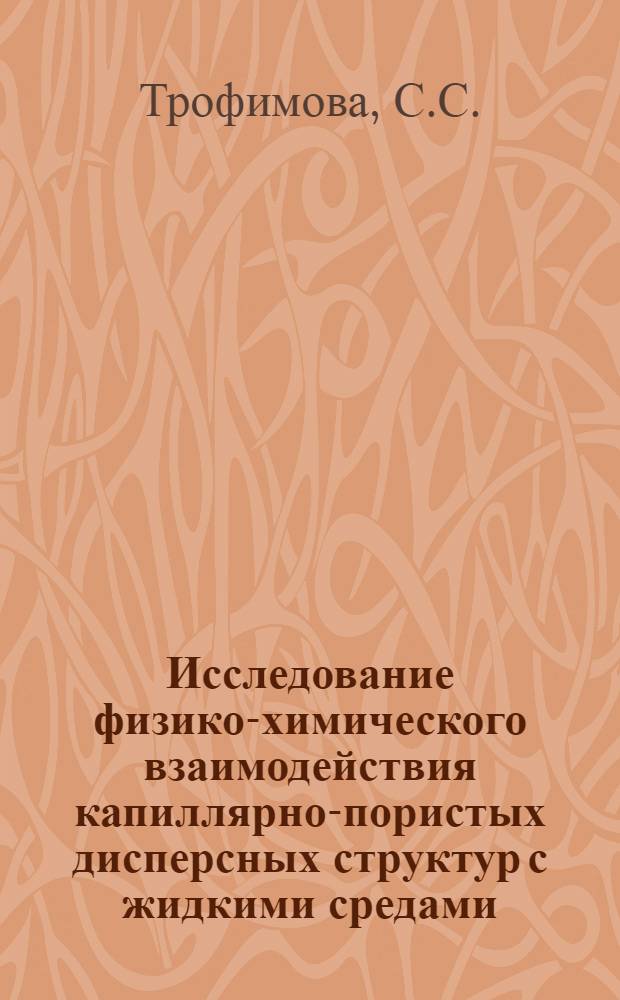 Трофимова, С.С.

Исследование физико-химического взаимодействия капиллярно-пористых дисперсных структур с жидкими средами